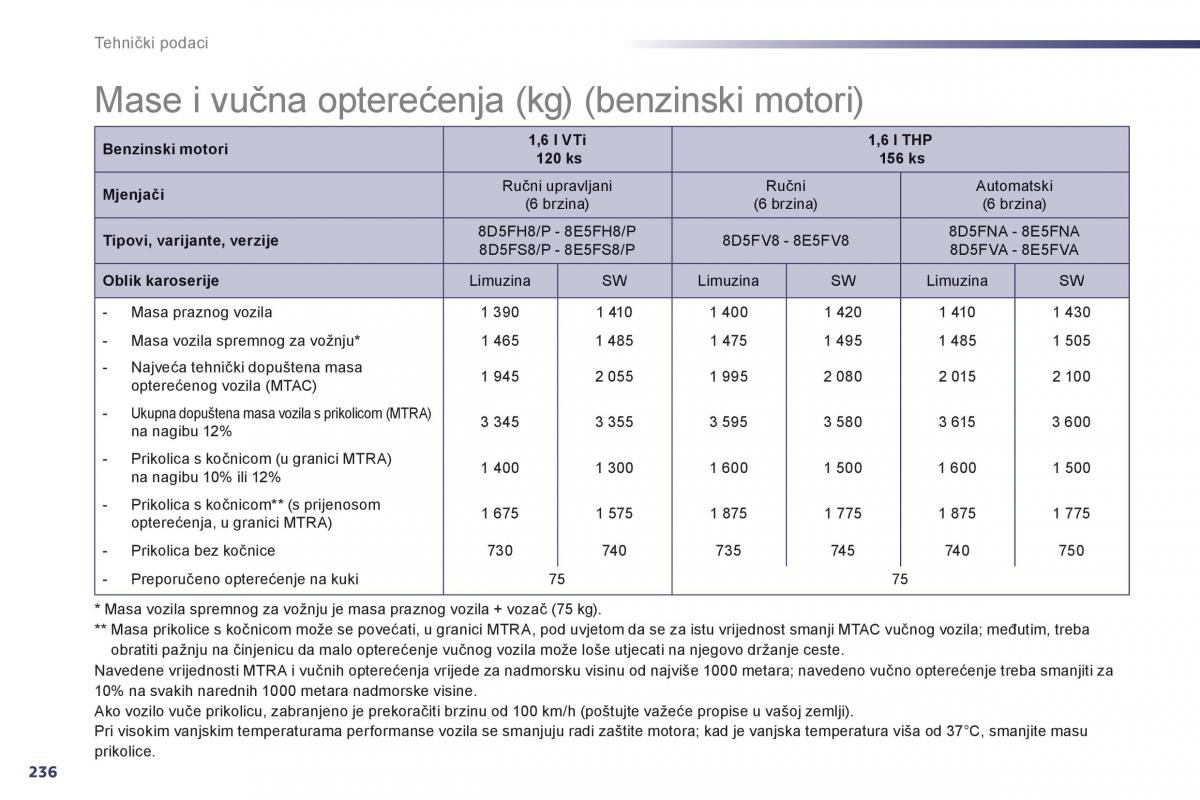 Tehnički podaci

Mase i vučna opterećenja (kg) (benzinski motori)

| Benzinski motori | 1,6 l VTi 120 ks | | 1,6 l THP 156 ks | | | |
|---|---|---|---|---|---|---|
| Mjenjači | Ručni upravljani (6 brzina) | | Ručni (6 brzina) | | Automatski (6 brzina) | |
| Tipovi, varijante, verzije | 8D5FH8/P - 8E5FH8/P 8D5FS8/P - 8E5FS8/P | | 8D5FV8 - 8E5FV8 | | 8D5FNA - 8E5FNA 8D5FVA - 8E5FVA | |
| Oblik karoserije | Limuzina | SW | Limuzina | SW | Limuzina | SW |
| - Masa praznog vozila | 1 390 | 1 410 | 1 400 | 1 420 | 1 410 | 1 430 |
| - Masa vozila spremnog za vožnju* | 1 465 | 1 485 | 1 475 | 1 495 | 1 485 | 1 505 |
| - Najveća tehnički dopuštena masa opterećenog vozila (MTAC) | 1 945 | 2 055 | 1 995 | 2 080 | 2 015 | 2 100 |
| - Ukupna dopuštena masa vozila s prikolicom (MTRA) na nagibu 12% | 3 345 | 3 355 | 3 595 | 3 580 | 3 615 | 3 600 |
| - Prikolica s kočnicom (u granici MTRA) na nagibu 10% ili 12% | 1 400 | 1 300 | 1 600 | 1 500 | 1 600 | 1 500 |
| - Prikolica s kočnicom** (s prijenosom opterećenja, u granici MTRA) | 1 675 | 1 575 | 1 875 | 1 775 | 1 875 | 1 775 |
| - Prikolica bez kočnice | 730 | 740 | 735 | 745 | 740 | 750 |
| - Preporučeno opterećenje na kuki | 75 | | 75 | | | |

* Masa vozila spremnog za vožnju je masa praznog vozila + vozač (75 kg).
** Masa prikolice s kočnicom može se povećati, u granici MTRA, pod uvjetom da se za istu vrijednost smanji MTAC vučnog vozila; međutim, treba obratiti pažnju na činjenicu da malo opterećenje vučnog vozila može loše utjecati na njegovo držanje ceste.
Navedene vrijednosti MTRA i vučnih opterećenja vrijede za nadmorsku visinu od najviše 1000 metara; navedeno vučno opterećenje treba smanjiti za 10% na svakih narednih 1000 metara nadmorske visine.
Ako vozilo vuče prikolicu, zabranjeno je prekoračiti brzinu od 100 km/h (poštujte važeće propise u vašoj zemlji).
Pri visokim vanjskim temperaturama performanse vozila se smanjuju radi zaštite motora; kad je vanjska temperatura viša od 37°C, smanjite masu prikolice.

236